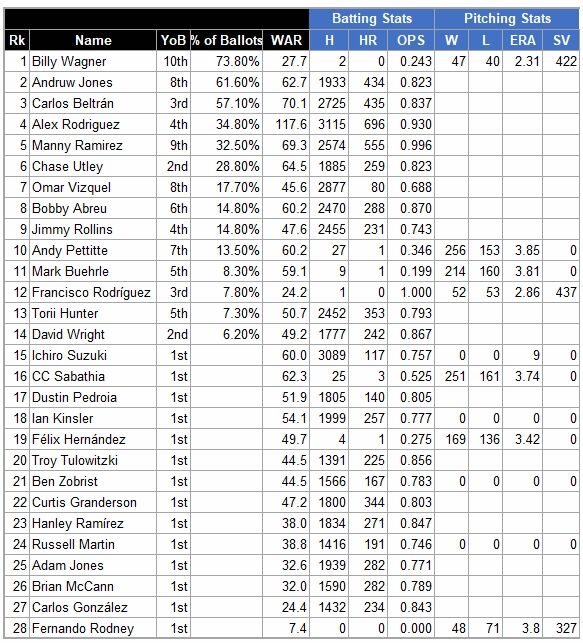 |  |  |  |  |  | Batting Stats |  |  | Pitching Stats |  |  |  |
|---|---|---|---|---|---|---|---|---|---|---|---|
| Rk | Name | YoB | % of Ballots | WAR | H | HR | OPS | W | L | ERA | SV |
| 1 | Billy Wagner | 10th | 73.80% | 27.7 | 2 | 0 | 0.243 | 47 | 40 | 2.31 | 422 |
| 2 | Andruw Jones | 8th | 61.60% | 62.7 | 1933 | 434 | 0.823 |  |  |  |  |
| 3 | Carlos Beltrán | 3rd | 57.10% | 70.1 | 2725 | 435 | 0.837 |  |  |  |  |
| 4 | Alex Rodriguez | 4th | 34.80% | 117.6 | 3115 | 696 | 0.930 |  |  |  |  |
| 5 | Manny Ramirez | 9th | 32.50% | 69.3 | 2574 | 555 | 0.996 |  |  |  |  |
| 6 | Chase Utley | 2nd | 28.80% | 64.5 | 1885 | 259 | 0.823 |  |  |  |  |
| 7 | Omar Vizquel | 8th | 17.70% | 45.6 | 2877 | 80 | 0.688 |  |  |  |  |
| 8 | Bobby Abreu | 6th | 14.80% | 60.2 | 2470 | 288 | 0.870 |  |  |  |  |
| 9 | Jimmy Rollins | 4th | 14.80% | 47.6 | 2455 | 231 | 0.743 |  |  |  |  |
| 10 | Andy Pettitte | 7th | 13.50% | 60.2 | 27 | 1 | 0.346 | 256 | 153 | 3.85 | 0 |
| 11 | Mark Buehrle | 5th | 8.30% | 59.1 | 9 | 1 | 0.199 | 214 | 160 | 3.81 | 0 |
| 12 | Francisco Rodríguez | 3rd | 7.80% | 24.2 | 1 | 0 | 1.000 | 52 | 53 | 2.86 | 437 |
| 13 | Torii Hunter | 5th | 7.30% | 50.7 | 2452 | 353 | 0.793 |  |  |  |  |
| 14 | David Wright | 2nd | 6.20% | 49.2 | 1777 | 242 | 0.867 |  |  |  |  |
| 15 | Ichiro Suzuki | 1st |  | 60.0 | 3089 | 117 | 0.757 | 0 | 0 | 9 | 0 |
| 16 | CC Sabathia | 1st |  | 62.3 | 25 | 3 | 0.525 | 251 | 161 | 3.74 | 0 |
| 17 | Dustin Pedroia | 1st |  | 51.9 | 1805 | 140 | 0.805 |  |  |  |  |
| 18 | Ian Kinsler | 1st |  | 54.1 | 1999 | 257 | 0.777 | 0 | 0 | 0 | 0 |
| 19 | Félix Hernández | 1st |  | 49.7 | 4 | 1 | 0.275 | 169 | 136 | 3.42 | 0 |
| 20 | Troy Tulowitzki | 1st |  | 44.5 | 1391 | 225 | 0.856 |  |  |  |  |
| 21 | Ben Zobrist | 1st |  | 44.5 | 1566 | 167 | 0.783 | 0 | 0 | 0 | 0 |
| 22 | Curtis Granderson | 1st |  | 47.2 | 1800 | 344 | 0.803 |  |  |  |  |
| 23 | Hanley Ramírez | 1st |  | 38.0 | 1834 | 271 | 0.847 |  |  |  |  |
| 24 | Russell Martin | 1st |  | 38.8 | 1416 | 191 | 0.746 | 0 | 0 | 0 | 0 |
| 25 | Adam Jones | 1st |  | 32.6 | 1939 | 282 | 0.771 |  |  |  |  |
| 26 | Brian McCann | 1st |  | 32.0 | 1590 | 282 | 0.789 |  |  |  |  |
| 27 | Carlos González | 1st |  | 24.4 | 1432 | 234 | 0.843 |  |  |  |  |
| 28 | Fernando Rodney | 1st |  | 7.4 | 0 | 0 | 0.000 | 48 | 71 | 3.8 | 327 |